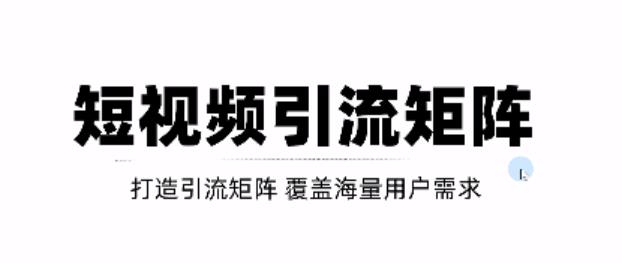 短视频引流矩阵

打造引流矩阵 覆盖海量用户需求